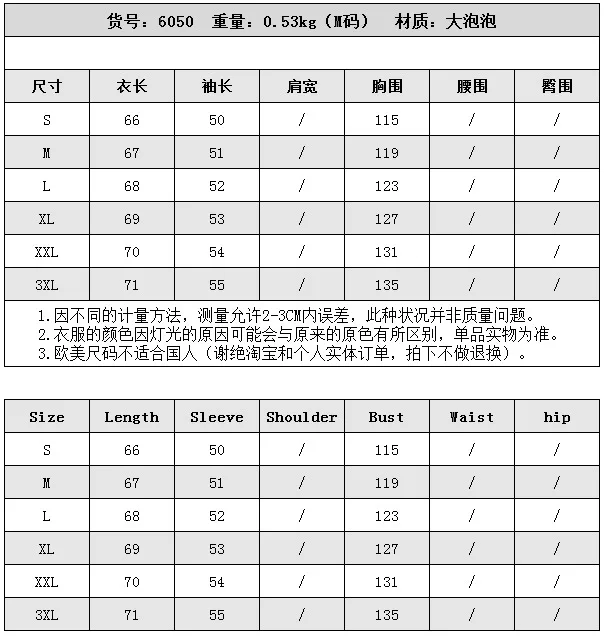 货号：6050 重量：0.53kg（M码） 材质：大泡泡

| 尺寸 | 衣长 | 袖长 | 肩宽 | 胸围 | 腰围 | 臀围 |
|---|---|---|---|---|---|---|
| S | 66 | 50 | / | 115 | / | / |
| M | 67 | 51 | / | 119 | / | / |
| L | 68 | 52 | / | 123 | / | / |
| XL | 69 | 53 | / | 127 | / | / |
| XXL | 70 | 54 | / | 131 | / | / |
| 3XL | 71 | 55 | / | 135 | / | / |

1.因不同的计量方法，测量允许2-3CM内误差，此种状况并非质量问题。
2.衣服的颜色因灯光的原因可能会与原来的原色有所区别，单品实物为准。
3.欧美尺码不适合国人（谢绝淘宝和个人实体订单，拍下不做退换）。

| Size | Length | Sleeve | Shoulder | Bust | Waist | hip |
|---|---|---|---|---|---|---|
| S | 66 | 50 | / | 115 | / | / |
| M | 67 | 51 | / | 119 | / | / |
| L | 68 | 52 | / | 123 | / | / |
| XL | 69 | 53 | / | 127 | / | / |
| XXL | 70 | 54 | / | 131 | / | / |
| 3XL | 71 | 55 | / | 135 | / | / |